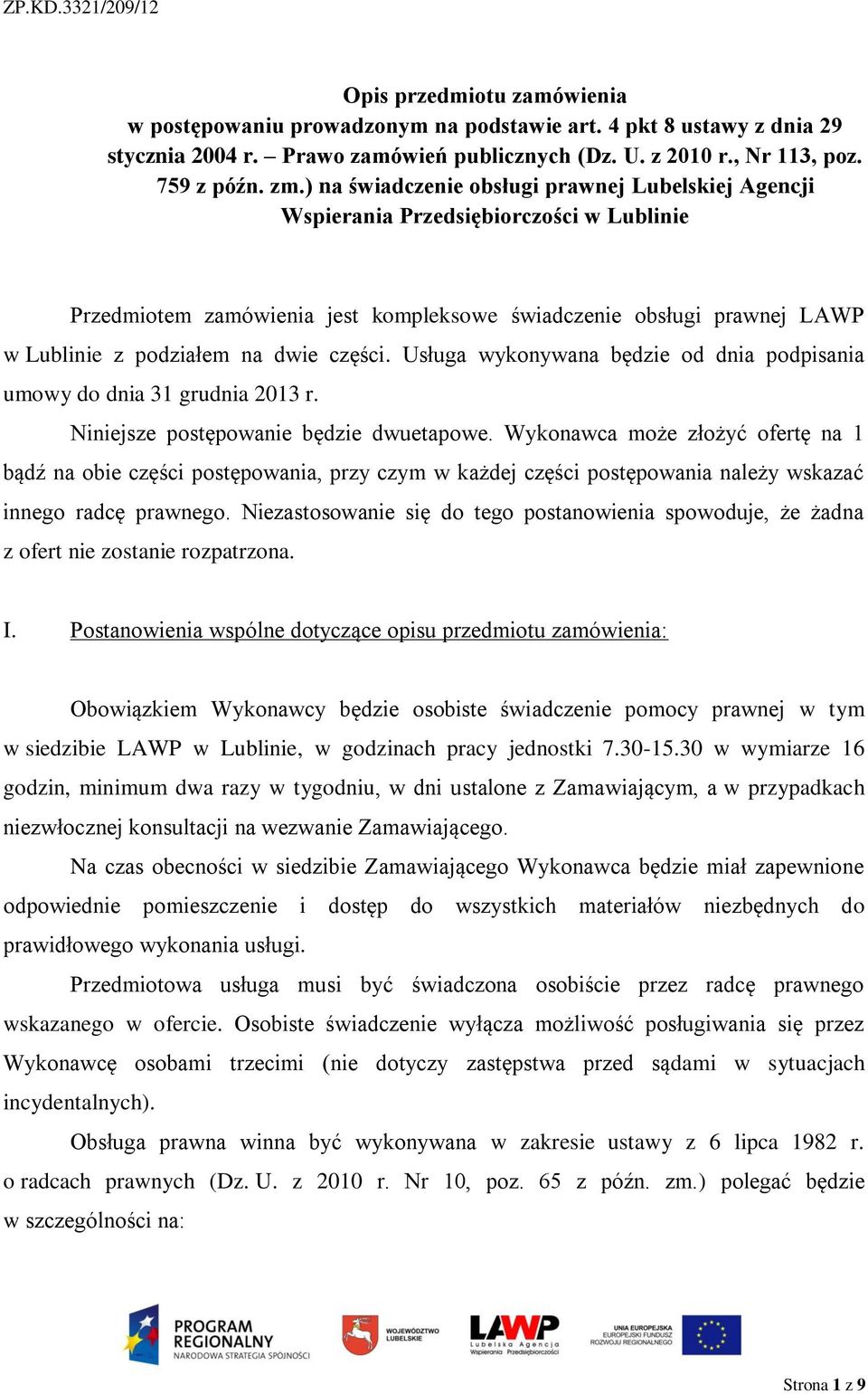 ZP.KD.3321/209/12

Opis przedmiotu zamówienia
w postępowaniu prowadzonym na podstawie art. 4 pkt 8 ustawy z dnia 29 stycznia 2004 r. – Prawo zamówień publicznych (Dz. U. z 2010 r., Nr 113, poz. 759 z późn. zm.) na świadczenie obsługi prawnej Lubelskiej Agencji Wspierania Przedsiębiorczości w Lublinie

Przedmiotem zamówienia jest kompleksowe świadczenie obsługi prawnej LAWP w Lublinie z podziałem na dwie części. Usługa wykonywana będzie od dnia podpisania umowy do dnia 31 grudnia 2013 r.

Niniejsze postępowanie będzie dwuetapowe. Wykonawca może złożyć ofertę na 1 bądź na obie części postępowania, przy czym w każdej części postępowania należy wskazać innego radcę prawnego. Niezastosowanie się do tego postanowienia spowoduje, że żadna z ofert nie zostanie rozpatrzona.

I. Postanowienia wspólne dotyczące opisu przedmiotu zamówienia:

Obowiązkiem Wykonawcy będzie osobiste świadczenie pomocy prawnej w tym w siedzibie LAWP w Lublinie, w godzinach pracy jednostki 7.30-15.30 w wymiarze 16 godzin, minimum dwa razy w tygodniu, w dni ustalone z Zamawiającym, a w przypadkach niezwłocznej konsultacji na wezwanie Zamawiającego.

Na czas obecności w siedzibie Zamawiającego Wykonawca będzie miał zapewnione odpowiednie pomieszczenie i dostęp do wszystkich materiałów niezbędnych do prawidłowego wykonania usługi.

Przedmiotowa usługa musi być świadczona osobiście przez radcę prawnego wskazanego w ofercie. Osobiste świadczenie wyłącza możliwość posługiwania się przez Wykonawcę osobami trzecimi (nie dotyczy zastępstwa przed sądami w sytuacjach incydentalnych).

Obsługa prawna winna być wykonywana w zakresie ustawy z 6 lipca 1982 r. o radcach prawnych (Dz. U. z 2010 r. Nr 10, poz. 65 z późn. zm.) polegać będzie w szczególności na:

PROGRAM REGIONALNY NARODOWA STRATEGIA SPÓJNOŚCI
WOJEWÓDZTWO LUBELSKIE
LAWP Lubelska Agencja Wspierania Przedsiębiorczości
UNIA EUROPEJSKA EUROPEJSKI FUNDUSZ ROZWOJU REGIONALNEGO

Strona 1 z 9